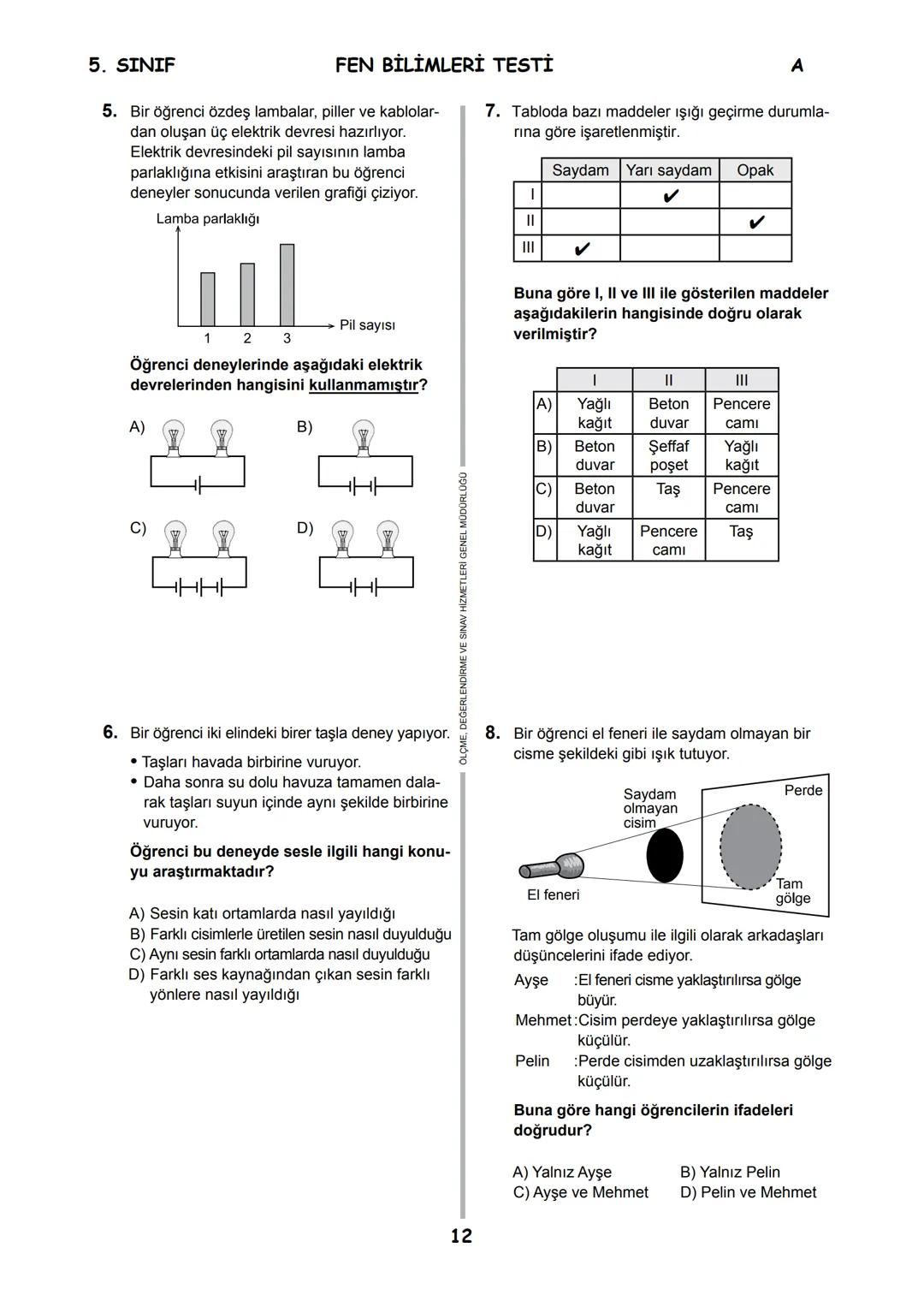 5. SINIF FEN BİLİMLERİ TESTİ A

5. Bir öğrenci özdeş lambalar, piller ve kablolardan oluşan üç elektrik devresi hazırlıyor. Elektrik devresindeki pil sayısının lamba parlaklığına etkisini araştıran bu öğrenci deneyler sonucunda verilen grafiği çiziyor.

Lamba parlaklığı
1 2 3 Pil sayısı

Öğrenci deneylerinde aşağıdaki elektrik devrelerinden hangisini kullanmamıştır?

A)
B)
C)
D)

6. Bir öğrenci iki elindeki birer taşla deney yapıyor.
• Taşları havada birbirine vuruyor.
• Daha sonra su dolu havuza tamamen dalarak taşları suyun içinde aynı şekilde birbirine vuruyor.

Öğrenci bu deneyde sesle ilgili hangi konuyu araştırmaktadır?

A) Sesin katı ortamlarda nasıl yayıldığı
B) Farklı cisimlerle üretilen sesin nasıl duyulduğu
C) Aynı sesin farklı ortamlarda nasıl duyulduğu
D) Farklı ses kaynağından çıkan sesin farklı yönlere nasıl yayıldığı

ÖLÇME, DEĞERLENDİRME VE SINAV HİZMETLERİ GENEL MÜDÜRLÜĞÜ

7. Tabloda bazı maddeler ışığı geçirme durumlarına göre işaretlenmiştir.

| | Saydam | Yarı saydam | Opak |
|---|---|---|---|
| I | | ✔ | |
| II | | | ✔ |
| III | ✔ | | |

Buna göre I, II ve III ile gösterilen maddeler aşağıdakilerin hangisinde doğru olarak verilmiştir?

| | I | II | III |
|---|---|---|---|
| A) | Yağlı kağıt | Beton duvar | Pencere camı |
| B) | Beton duvar | Şeffaf poşet | Yağlı kağıt |
| C) | Beton duvar | Taş | Pencere camı |
| D) | Yağlı kağıt | Pencere camı | Taş |

8. Bir öğrenci el feneri ile saydam olmayan bir cisme şekildeki gibi ışık tutuyor.

Saydam olmayan cisim
Perde
Tam gölge
El feneri

Tam gölge oluşumu ile ilgili olarak arkadaşları düşüncelerini ifade ediyor.
Ayşe :El feneri cisme yaklaştırılırsa gölge büyür.
Mehmet :Cisim perdeye yaklaştırılırsa gölge küçülür.
Pelin :Perde cisimden uzaklaştırılırsa gölge küçülür.

Buna göre hangi öğrencilerin ifadeleri doğrudur?

A) Yalnız Ayşe
B) Yalnız Pelin
C) Ayşe ve Mehmet
D) Pelin ve Mehmet

12